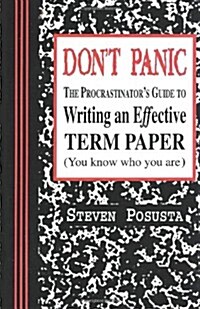 DON'T PANIC

THE PROCRASTINATOR'S GUIDE TO
Writing an Effective
TERM PAPER
(You know who you are)

STEVEN POSUSTA